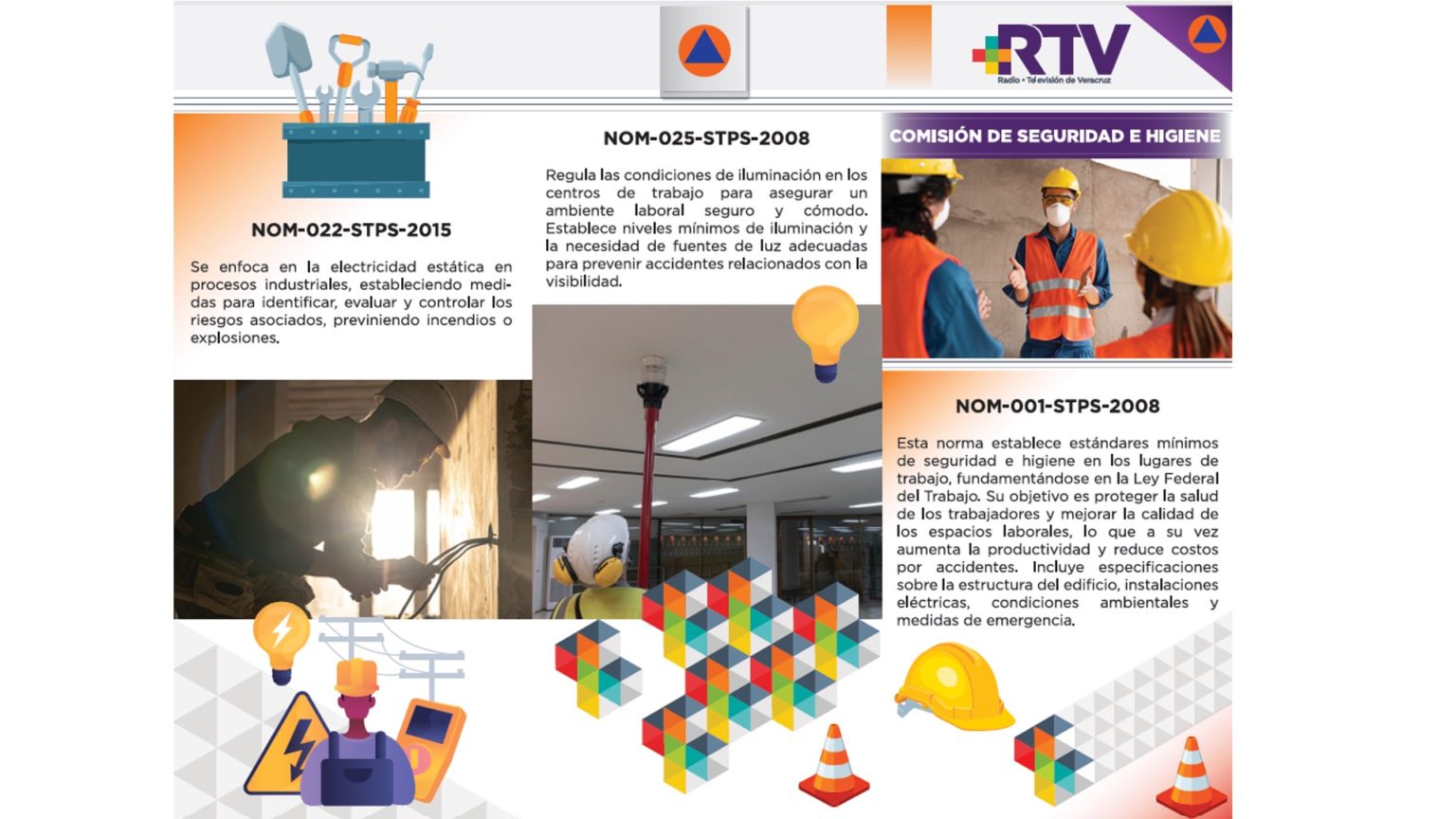 RTV
Radio • Televisión de Veracruz

NOM-022-STPS-2015

Se enfoca en la electricidad estática en procesos industriales, estableciendo medidas para identificar, evaluar y controlar los riesgos asociados, previniendo incendios o explosiones.

NOM-025-STPS-2008

Regula las condiciones de iluminación en los centros de trabajo para asegurar un ambiente laboral seguro y cómodo. Establece niveles mínimos de iluminación y la necesidad de fuentes de luz adecuadas para prevenir accidentes relacionados con la visibilidad.

COMISIÓN DE SEGURIDAD E HIGIENE

NOM-001-STPS-2008

Esta norma establece estándares mínimos de seguridad e higiene en los lugares de trabajo, fundamentándose en la Ley Federal del Trabajo. Su objetivo es proteger la salud de los trabajadores y mejorar la calidad de los espacios laborales, lo que a su vez aumenta la productividad y reduce costos por accidentes. Incluye especificaciones sobre la estructura del edificio, instalaciones eléctricas, condiciones ambientales y medidas de emergencia.